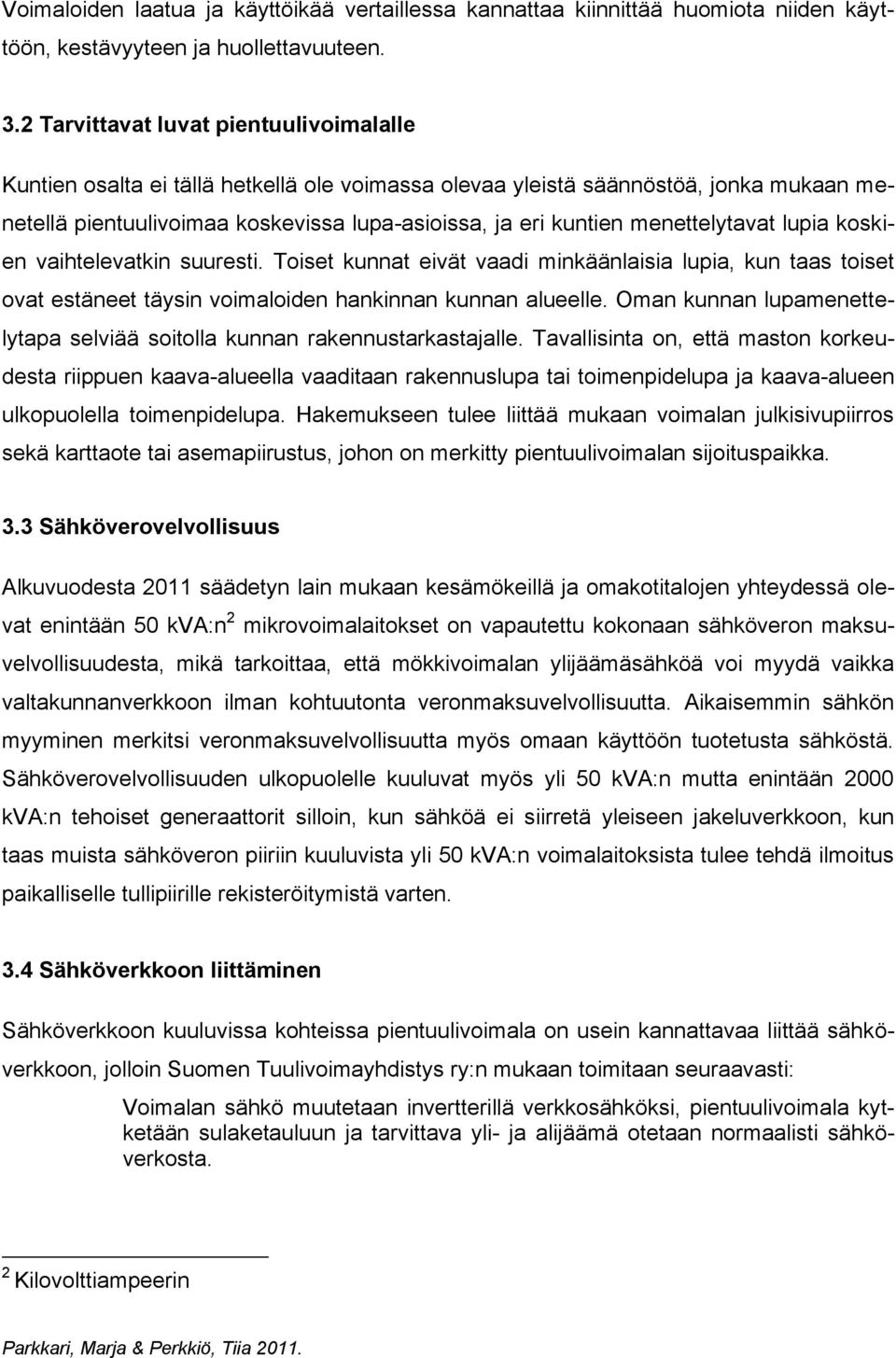 Voimaloiden laatua ja käyttöikää vertaillessa kannattaa kiinnittää huomiota niiden käyttöön, kestävyyteen ja huollettavuuteen.

3.2 Tarvittavat luvat pientuulivoimalalle

Kuntien osalta ei tällä hetkellä ole voimassa olevaa yleistä säännöstöä, jonka mukaan menetellä pientuulivoimaa koskevissa lupa-asioissa, ja eri kuntien menettelytavat lupia koskien vaihtelevatkin suuresti. Toiset kunnat eivät vaadi minkäänlaisia lupia, kun taas toiset ovat estäneet täysin voimaloiden hankinnan kunnan alueelle. Oman kunnan lupamenettelytapa selviää soitolla kunnan rakennustarkastajalle. Tavallisinta on, että maston korkeudesta riippuen kaava-alueella vaaditaan rakennuslupa tai toimenpidelupa ja kaava-alueen ulkopuolella toimenpidelupa. Hakemukseen tulee liittää mukaan voimalan julkisivupiirros sekä karttaote tai asemapiirustus, johon on merkitty pientuulivoimalan sijoituspaikka.

3.3 Sähköverovelvollisuus

Alkuvuodesta 2011 säädetyn lain mukaan kesämökeillä ja omakotitalojen yhteydessä olevat enintään 50 kVA:n$^2$ mikrovoimalaitokset on vapautettu kokonaan sähköveron maksuvelvollisuudesta, mikä tarkoittaa, että mökkivoimalan ylijäämäsähköä voi myydä vaikka valtakunnanverkkoon ilman kohtuutonta veronmaksuvelvollisuutta. Aikaisemmin sähkön myyminen merkitsi veronmaksuvelvollisuutta myös omaan käyttöön tuotetusta sähköstä. Sähköverovelvollisuuden ulkopuolelle kuuluvat myös yli 50 kVA:n mutta enintään 2000 kVA:n tehoiset generaattorit silloin, kun sähköä ei siirretä yleiseen jakeluverkkoon, kun taas muista sähköveron piiriin kuuluvista yli 50 kVA:n voimalaitoksista tulee tehdä ilmoitus paikalliselle tullipiirille rekisteröitymistä varten.

3.4 Sähköverkkoon liittäminen

Sähköverkkoon kuuluvissa kohteissa pientuulivoimala on usein kannattavaa liittää sähköverkkoon, jolloin Suomen Tuulivoimayhdistys ry:n mukaan toimitaan seuraavasti:

Voimalan sähkö muutetaan invertterillä verkkosähköksi, pientuulivoimala kytketään sulaketauluun ja tarvittava yli- ja alijäämä otetaan normaalisti sähköverkosta.

$^2$ Kilovolttiampeerin

Parkkari, Marja & Perkkiö, Tiia 2011.